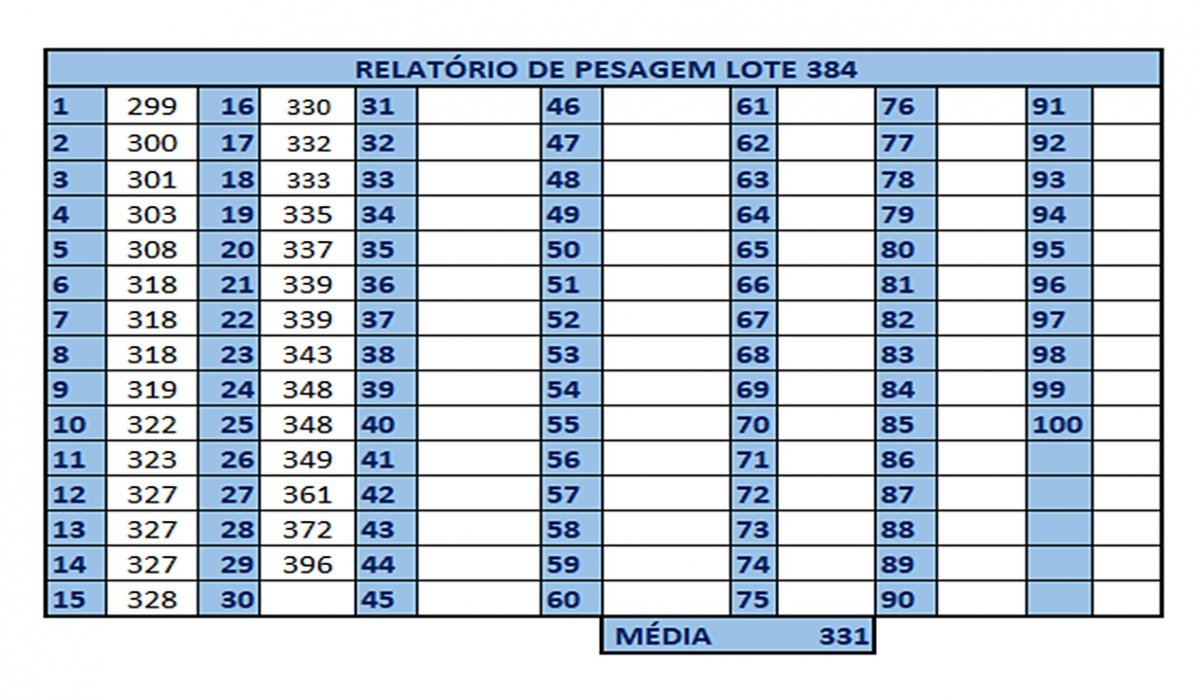 RELATÓRIO DE PESAGEM LOTE 384

| 1 | 299 | 16 | 330 | 31 | | 46 | | 61 | | 76 | | 91 | |
|---|---|---|---|---|---|---|---|---|---|---|---|---|---|
| 2 | 300 | 17 | 332 | 32 | | 47 | | 62 | | 77 | | 92 | |
| 3 | 301 | 18 | 333 | 33 | | 48 | | 63 | | 78 | | 93 | |
| 4 | 303 | 19 | 335 | 34 | | 49 | | 64 | | 79 | | 94 | |
| 5 | 308 | 20 | 337 | 35 | | 50 | | 65 | | 80 | | 95 | |
| 6 | 318 | 21 | 339 | 36 | | 51 | | 66 | | 81 | | 96 | |
| 7 | 318 | 22 | 339 | 37 | | 52 | | 67 | | 82 | | 97 | |
| 8 | 318 | 23 | 343 | 38 | | 53 | | 68 | | 83 | | 98 | |
| 9 | 319 | 24 | 348 | 39 | | 54 | | 69 | | 84 | | 99 | |
| 10 | 322 | 25 | 348 | 40 | | 55 | | 70 | | 85 | | 100 | |
| 11 | 323 | 26 | 349 | 41 | | 56 | | 71 | | 86 | | | |
| 12 | 327 | 27 | 361 | 42 | | 57 | | 72 | | 87 | | | |
| 13 | 327 | 28 | 372 | 43 | | 58 | | 73 | | 88 | | | |
| 14 | 327 | 29 | 396 | 44 | | 59 | | 74 | | 89 | | | |
| 15 | 328 | 30 | | 45 | | 60 | | 75 | | 90 | | | |

MÉDIA 331